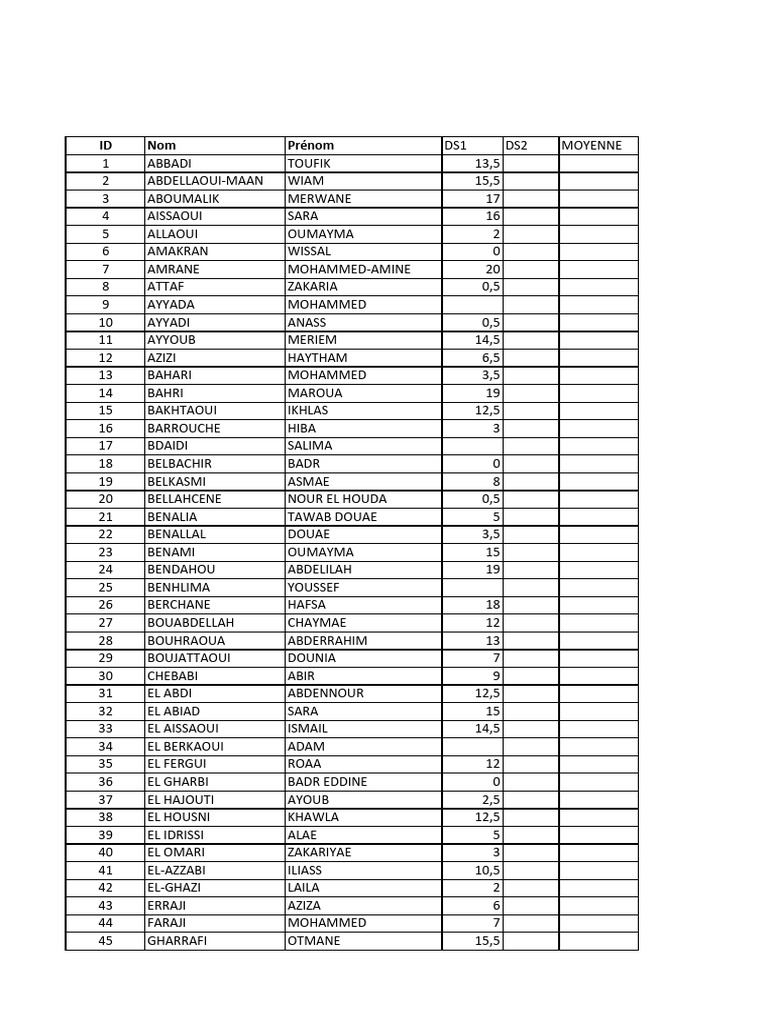 | ID | Nom | Prénom | DS1 | DS2 | MOYENNE |
|---|---|---|---|---|---|
| 1 | ABBADI | TOUFIK | 13,5 | | |
| 2 | ABDELLAOUI-MAAN | WIAM | 15,5 | | |
| 3 | ABOUMALIK | MERWANE | 17 | | |
| 4 | AISSAOUI | SARA | 16 | | |
| 5 | ALLAOUI | OUMAYMA | 2 | | |
| 6 | AMAKRAN | WISSAL | 0 | | |
| 7 | AMRANE | MOHAMMED-AMINE | 20 | | |
| 8 | ATTAF | ZAKARIA | 0,5 | | |
| 9 | AYYADA | MOHAMMED | | | |
| 10 | AYYADI | ANASS | 0,5 | | |
| 11 | AYYOUB | MERIEM | 14,5 | | |
| 12 | AZIZI | HAYTHAM | 6,5 | | |
| 13 | BAHARI | MOHAMMED | 3,5 | | |
| 14 | BAHRI | MAROUA | 19 | | |
| 15 | BAKHTAOUI | IKHLAS | 12,5 | | |
| 16 | BARROUCHE | HIBA | 3 | | |
| 17 | BDAIDI | SALIMA | | | |
| 18 | BELBACHIR | BADR | 0 | | |
| 19 | BELKASMI | ASMAE | 8 | | |
| 20 | BELLAHCENE | NOUR EL HOUDA | 0,5 | | |
| 21 | BENALIA | TAWAB DOUAE | 5 | | |
| 22 | BENALLAL | DOUAE | 3,5 | | |
| 23 | BENAMI | OUMAYMA | 15 | | |
| 24 | BENDAHOU | ABDELILAH | 19 | | |
| 25 | BENHLIMA | YOUSSEF | | | |
| 26 | BERCHANE | HAFSA | 18 | | |
| 27 | BOUABDELLAH | CHAYMAE | 12 | | |
| 28 | BOUHRAOUA | ABDERRAHIM | 13 | | |
| 29 | BOUJATTAOUI | DOUNIA | 7 | | |
| 30 | CHEBABI | ABIR | 9 | | |
| 31 | EL ABDI | ABDENNOUR | 12,5 | | |
| 32 | EL ABIAD | SARA | 15 | | |
| 33 | EL AISSAOUI | ISMAIL | 14,5 | | |
| 34 | EL BERKAOUI | ADAM | | | |
| 35 | EL FERGUI | ROAA | 12 | | |
| 36 | EL GHARBI | BADR EDDINE | 0 | | |
| 37 | EL HAJOUTI | AYOUB | 2,5 | | |
| 38 | EL HOUSNI | KHAWLA | 12,5 | | |
| 39 | EL IDRISSI | ALAE | 5 | | |
| 40 | EL OMARI | ZAKARIYAE | 3 | | |
| 41 | EL-AZZABI | ILIASS | 10,5 | | |
| 42 | EL-GHAZI | LAILA | 2 | | |
| 43 | ERRAJI | AZIZA | 6 | | |
| 44 | FARAJI | MOHAMMED | 7 | | |
| 45 | GHARRAFI | OTMANE | 15,5 | | |